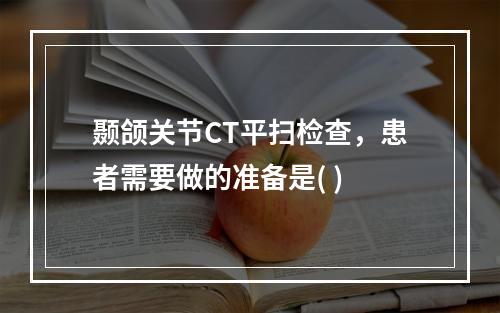 颞颌关节CT平扫检查，患者需要做的准备是( )